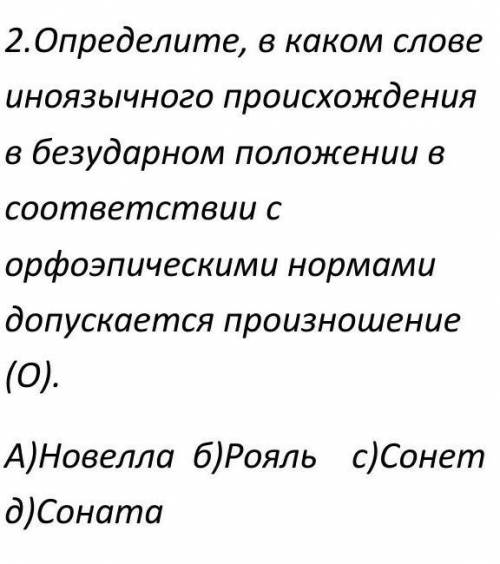 2.Определите, в каком слове иноязычного происхождения в безударном положении в соответствии с орфоэпическими нормами допускается произношение (О).

А)Новелла  б)Рояль   с)Сонет д)Соната